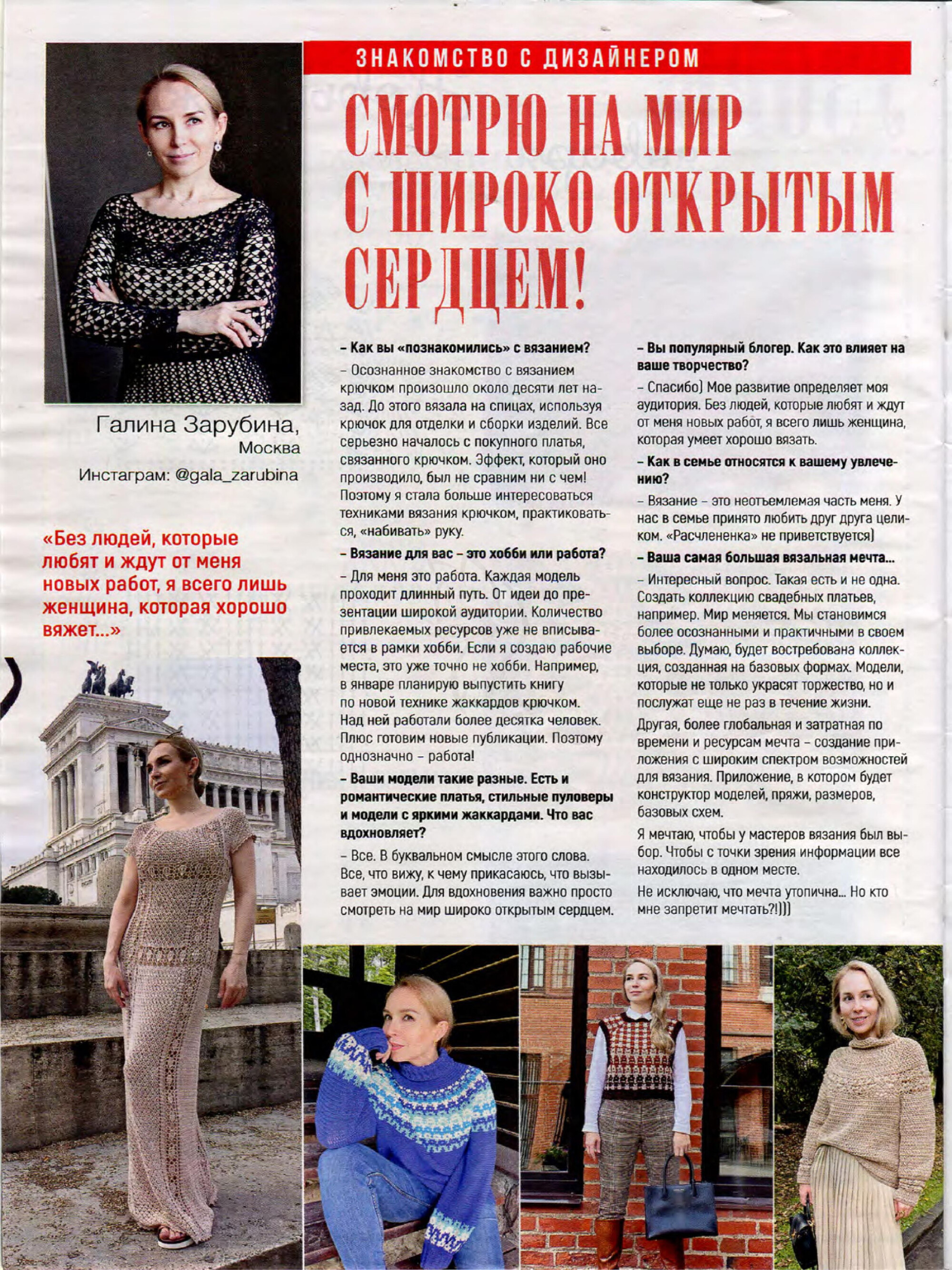 ЗНАКОМСТВО С ДИЗАЙНЕРОМ

СМОТРЮ НА МИР С ШИРОКО ОТКРЫТЫМ СЕРДЦЕМ!

Галина Зарубина,
Москва
Инстаграм: @gala_zarubina

«Без людей, которые любят и ждут от меня новых работ, я всего лишь женщина, которая хорошо вяжет...»

– Как вы «познакомились» с вязанием?

– Осознанное знакомство с вязанием крючком произошло около десяти лет назад. До этого вязала на спицах, используя крючок для отделки и сборки изделий. Все серьезно началось с покупного платья, связанного крючком. Эффект, который оно производило, был не сравним ни с чем! Поэтому я стала больше интересоваться техниками вязания крючком, практиковаться, «набивать» руку.

– Вязание для вас – это хобби или работа?

– Для меня это работа. Каждая модель проходит длинный путь. От идеи до презентации широкой аудитории. Количество привлекаемых ресурсов уже не вписывается в рамки хобби. Если я создаю рабочие места, это уже точно не хобби. Например, в январе планирую выпустить книгу по новой технике жаккардов крючком. Над ней работали более десятка человек. Плюс готовим новые публикации. Поэтому однозначно – работа!

– Ваши модели такие разные. Есть и романтические платья, стильные пуловеры и модели с яркими жаккардами. Что вас вдохновляет?

– Все. В буквальном смысле этого слова. Все, что вижу, к чему прикасаюсь, что вызывает эмоции. Для вдохновения важно просто смотреть на мир широко открытым сердцем.

– Вы популярный блогер. Как это влияет на ваше творчество?

– Спасибо) Мое развитие определяет моя аудитория. Без людей, которые любят и ждут от меня новых работ, я всего лишь женщина, которая умеет хорошо вязать.

– Как в семье относятся к вашему увлечению?

– Вязание – это неотъемлемая часть меня. У нас в семье принято любить друг друга целиком. «Расчлененка» не приветствуется)

– Ваша самая большая вязальная мечта...

– Интересный вопрос. Такая есть и не одна. Создать коллекцию свадебных платьев, например. Мир меняется. Мы становимся более осознанными и практичными в своем выборе. Думаю, будет востребована коллекция, созданная на базовых формах. Модели, которые не только украсят торжество, но и послужат еще не раз в течение жизни.

Другая, более глобальная и затратная по времени и ресурсам мечта – создание приложения с широким спектром возможностей для вязания. Приложение, в котором будет конструктор моделей, пряжи, размеров, базовых схем.

Я мечтаю, чтобы у мастеров вязания был выбор. Чтобы с точки зрения информации все находилось в одном месте.

Не исключаю, что мечта утопична... Но кто мне запретит мечтать?!)))